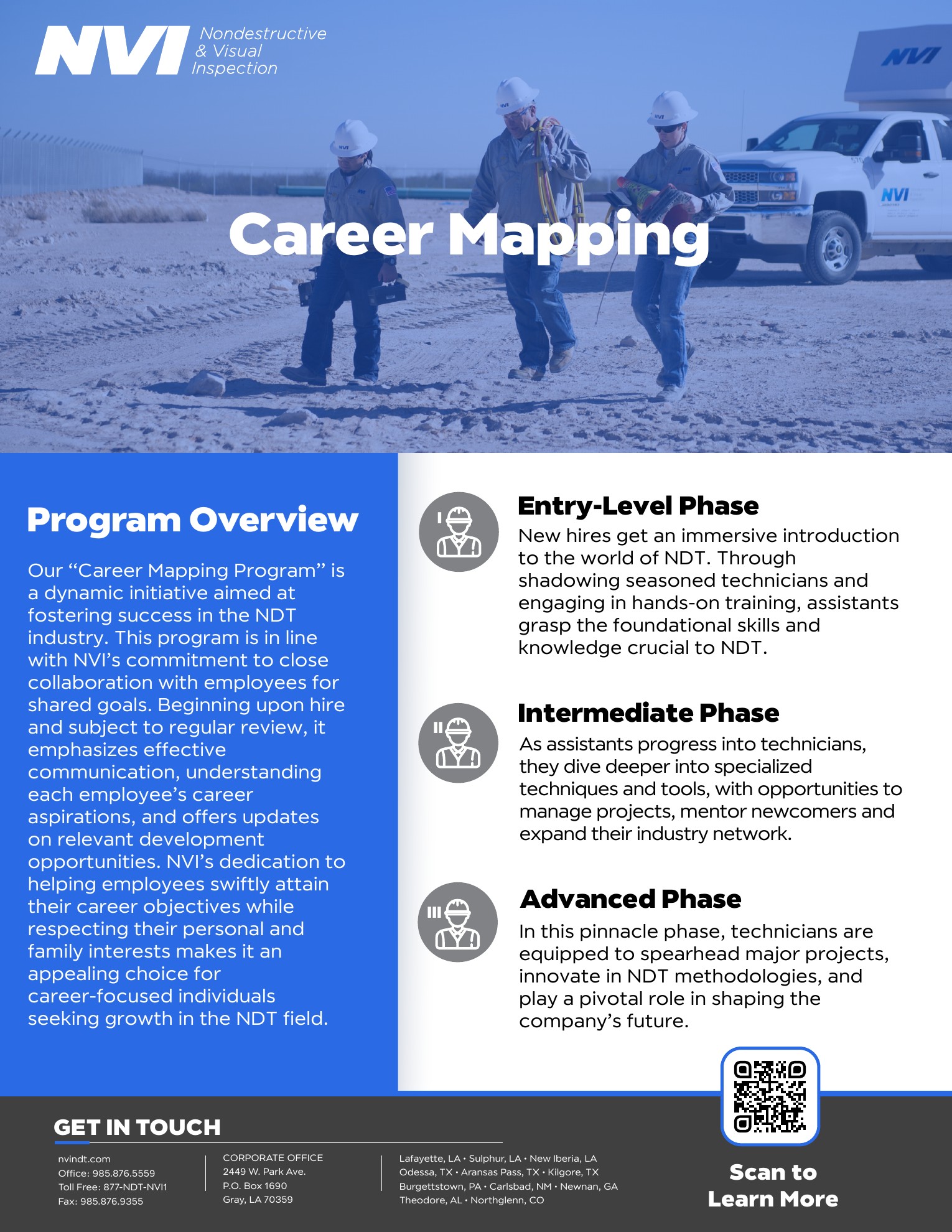 NVI Nondestructive & Visual Inspection

NVI

NVI

Career Mapping

Program Overview

Our “Career Mapping Program” is a dynamic initiative aimed at fostering success in the NDT industry. This program is in line with NVI’s commitment to close collaboration with employees for shared goals. Beginning upon hire and subject to regular review, it emphasizes effective communication, understanding each employee’s career aspirations, and offers updates on relevant development opportunities. NVI’s dedication to helping employees swiftly attain their career objectives while respecting their personal and family interests makes it an appealing choice for career-focused individuals seeking growth in the NDT field.

I

Entry-Level Phase

New hires get an immersive introduction to the world of NDT. Through shadowing seasoned technicians and engaging in hands-on training, assistants grasp the foundational skills and knowledge crucial to NDT.

II

Intermediate Phase

As assistants progress into technicians, they dive deeper into specialized techniques and tools, with opportunities to manage projects, mentor newcomers and expand their industry network.

III

Advanced Phase

In this pinnacle phase, technicians are equipped to spearhead major projects, innovate in NDT methodologies, and play a pivotal role in shaping the company’s future.

GET IN TOUCH

nvindt.com
Office: 985.876.5559
Toll Free: 877-NDT-NVI1
Fax: 985.876.9355

CORPORATE OFFICE
2449 W. Park Ave.
P.O. Box 1690
Gray, LA 70359

Lafayette, LA • Sulphur, LA • New Iberia, LA
Odessa, TX • Aransas Pass, TX • Kilgore, TX
Burgettstown, PA • Carlsbad, NM • Newnan, GA
Theodore, AL • Northglenn, CO

Scan to Learn More